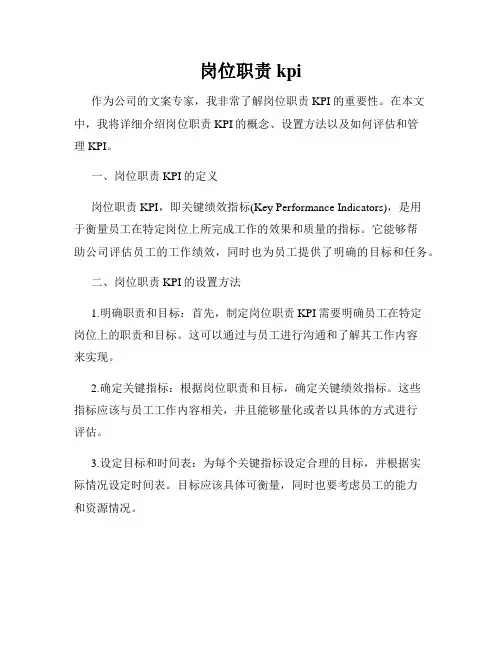 岗位职责 kpi

作为公司的文案专家，我非常了解岗位职责 KPI 的重要性。在本文中，我将详细介绍岗位职责 KPI 的概念、设置方法以及如何评估和管理 KPI。

一、岗位职责 KPI 的定义

岗位职责 KPI，即关键绩效指标(Key Performance Indicators)，是用于衡量员工在特定岗位上所完成工作的效果和质量的指标。它能够帮助公司评估员工的工作绩效，同时也为员工提供了明确的目标和任务。

二、岗位职责 KPI 的设置方法

1.明确职责和目标：首先，制定岗位职责 KPI 需要明确员工在特定岗位上的职责和目标。这可以通过与员工进行沟通和了解其工作内容来实现。

2.确定关键指标：根据岗位职责和目标，确定关键绩效指标。这些指标应该与员工工作内容相关，并且能够量化或者以具体的方式进行评估。

3.设定目标和时间表：为每个关键指标设定合理的目标，并根据实际情况设定时间表。目标应该具体可衡量，同时也要考虑员工的能力和资源情况。